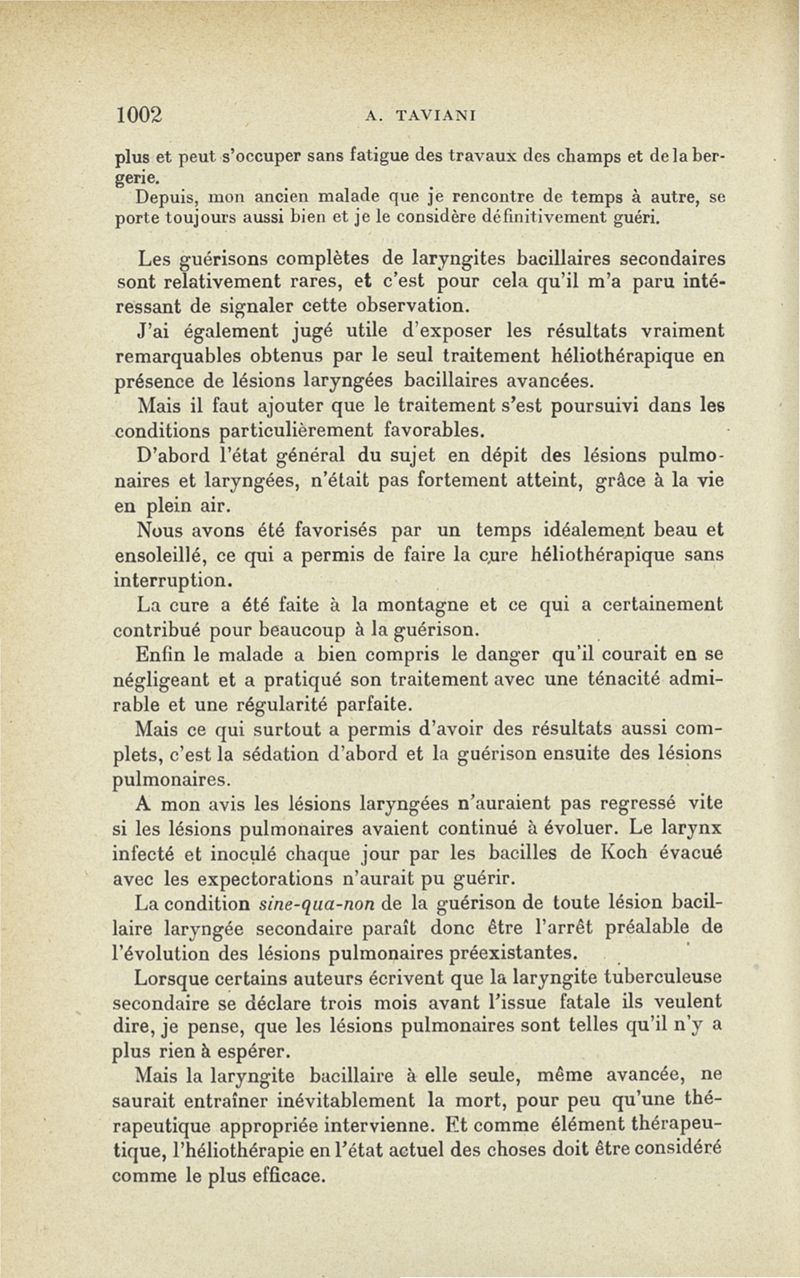 1002 A. TAVIANI

plus et peut s'occuper sans fatigue des travaux des champs et de la bergerie.

Depuis, mon ancien malade que je rencontre de temps à autre, se porte toujours aussi bien et je le considère définitivement guéri.

Les guérisons complètes de laryngites bacillaires secondaires sont relativement rares, et c'est pour cela qu'il m'a paru intéressant de signaler cette observation.

J'ai également jugé utile d'exposer les résultats vraiment remarquables obtenus par le seul traitement héliothérapique en présence de lésions laryngées bacillaires avancées.

Mais il faut ajouter que le traitement s'est poursuivi dans les conditions particulièrement favorables.

D'abord l'état général du sujet en dépit des lésions pulmonaires et laryngées, n'était pas fortement atteint, grâce à la vie en plein air.

Nous avons été favorisés par un temps idéalement beau et ensoleillé, ce qui a permis de faire la cure héliothérapique sans interruption.

La cure a été faite à la montagne et ce qui a certainement contribué pour beaucoup à la guérison.

Enfin le malade a bien compris le danger qu'il courait en se négligeant et a pratiqué son traitement avec une ténacité admirable et une régularité parfaite.

Mais ce qui surtout a permis d'avoir des résultats aussi complets, c'est la sédation d'abord et la guérison ensuite des lésions pulmonaires.

A mon avis les lésions laryngées n'auraient pas regressé vite si les lésions pulmonaires avaient continué à évoluer. Le larynx infecté et inoculé chaque jour par les bacilles de Koch évacué avec les expectorations n'aurait pu guérir.

La condition sine-qua-non de la guérison de toute lésion bacillaire laryngée secondaire paraît donc être l'arrêt préalable de l'évolution des lésions pulmonaires préexistantes.

Lorsque certains auteurs écrivent que la laryngite tuberculeuse secondaire se déclare trois mois avant l'issue fatale ils veulent dire, je pense, que les lésions pulmonaires sont telles qu'il n'y a plus rien à espérer.

Mais la laryngite bacillaire à elle seule, même avancée, ne saurait entraîner inévitablement la mort, pour peu qu'une thérapeutique appropriée intervienne. Et comme élément thérapeutique, l'héliothérapie en l'état actuel des choses doit être considéré comme le plus efficace.